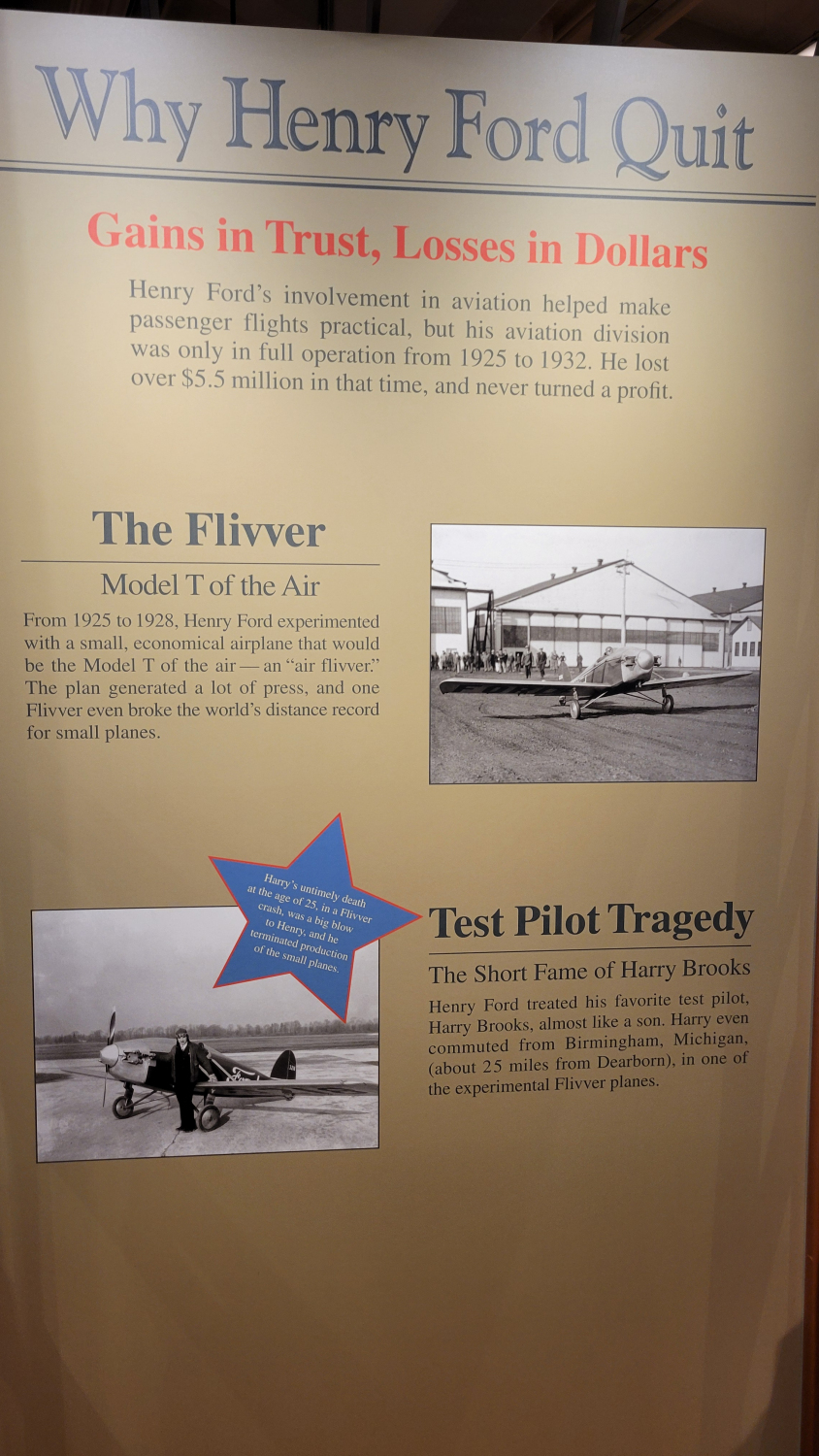 Why Henry Ford Quit

Gains in Trust, Losses in Dollars

Henry Ford's involvement in aviation helped make passenger flights practical, but his aviation division was only in full operation from 1925 to 1932. He lost over $5.5 million in that time, and never turned a profit.

The Flivver

Model T of the Air

From 1925 to 1928, Henry Ford experimented with a small, economical airplane that would be the Model T of the air — an "air flivver." The plan generated a lot of press, and one Flivver even broke the world's distance record for small planes.

Harry's untimely death at the age of 25, in a Flivver crash, was a big blow to Henry, and he terminated production of the small planes.

Test Pilot Tragedy

The Short Fame of Harry Brooks

Henry Ford treated his favorite test pilot, Harry Brooks, almost like a son. Harry even commuted from Birmingham, Michigan, (about 25 miles from Dearborn), in one of the experimental Flivver planes.